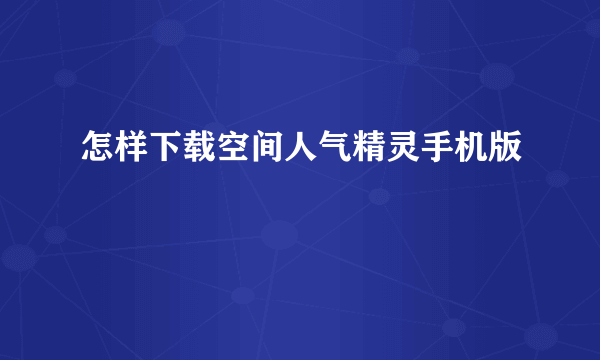 怎样下载空间人气精灵手机版